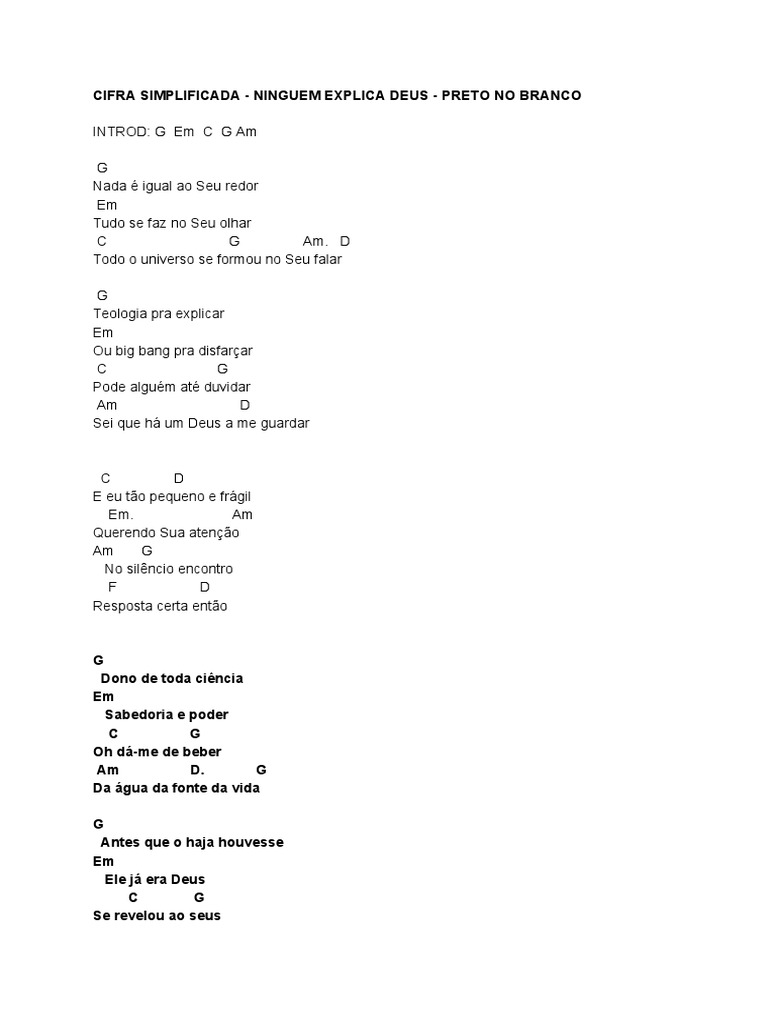 CIFRA SIMPLIFICADA - NINGUEM EXPLICA DEUS - PRETO NO BRANCO

INTROD: G Em C G Am

G
Nada é igual ao Seu redor
Em
Tudo se faz no Seu olhar
C G Am. D
Todo o universo se formou no Seu falar

G
Teologia pra explicar
Em
Ou big bang pra disfarçar
C G
Pode alguém até duvidar
Am D
Sei que há um Deus a me guardar

C D
E eu tão pequeno e frágil
Em. Am
Querendo Sua atenção
Am G
No silêncio encontro
F D
Resposta certa então

G
Dono de toda ciência
Em
Sabedoria e poder
C G
Oh dá-me de beber
Am D. G
Da água da fonte da vida

G
Antes que o haja houvesse
Em
Ele já era Deus
C G
Se revelou ao seus